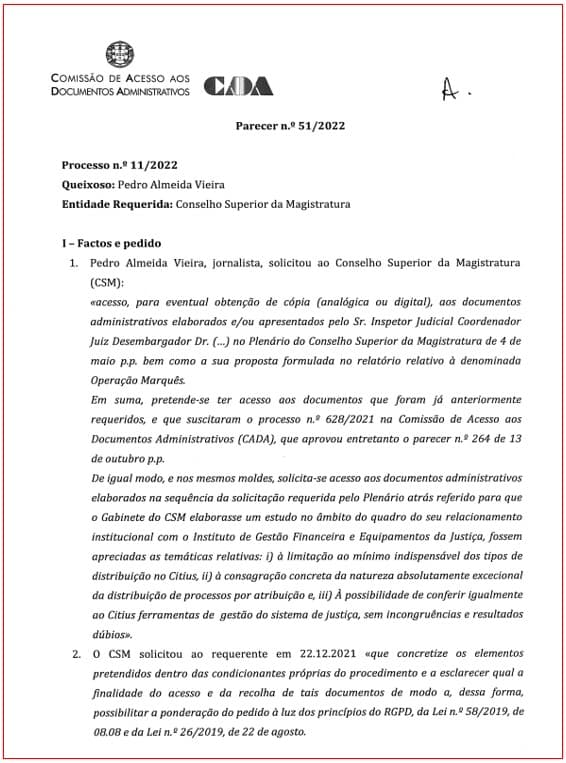 COMISSÃO DE ACESSO AOS DOCUMENTOS ADMINISTRATIVOS CADA

A.

Parecer n.º 51/2022

Processo n.º 11/2022
Queixoso: Pedro Almeida Vieira
Entidade Requerida: Conselho Superior da Magistratura

I – Factos e pedido

1. Pedro Almeida Vieira, jornalista, solicitou ao Conselho Superior da Magistratura (CSM):
«acesso, para eventual obtenção de cópia (analógica ou digital), aos documentos administrativos elaborados e/ou apresentados pelo Sr. Inspetor Judicial Coordenador Juiz Desembargador Dr. (...) no Plenário do Conselho Superior da Magistratura de 4 de maio p.p. bem como a sua proposta formulada no relatório relativo à denominada Operação Marquês.
Em suma, pretende-se ter acesso aos documentos que foram já anteriormente requeridos, e que suscitaram o processo n.º 628/2021 na Comissão de Acesso aos Documentos Administrativos (CADA), que aprovou entretanto o parecer n.º 264 de 13 de outubro p.p.
De igual modo, e nos mesmos moldes, solicita-se acesso aos documentos administrativos elaborados na sequência da solicitação requerida pelo Plenário atrás referido para que o Gabinete do CSM elaborasse um estudo no âmbito do quadro do seu relacionamento institucional com o Instituto de Gestão Financeira e Equipamentos da Justiça, fossem apreciadas as temáticas relativas: i) à limitação ao mínimo indispensável dos tipos de distribuição no Citius, ii) à consagração concreta da natureza absolutamente excecional da distribuição de processos por atribuição e, iii) À possibilidade de conferir igualmente ao Citius ferramentas de gestão do sistema de justiça, sem incongruências e resultados dúbios».

2. O CSM solicitou ao requerente em 22.12.2021 «que concretize os elementos pretendidos dentro das condicionantes próprias do procedimento e a esclarecer qual a finalidade do acesso e da recolha de tais documentos de modo a, dessa forma, possibilitar a ponderação do pedido à luz dos princípios do RGPD, da Lei n.º 58/2019, de 08.08 e da Lei n.º 26/2019, de 22 de agosto.